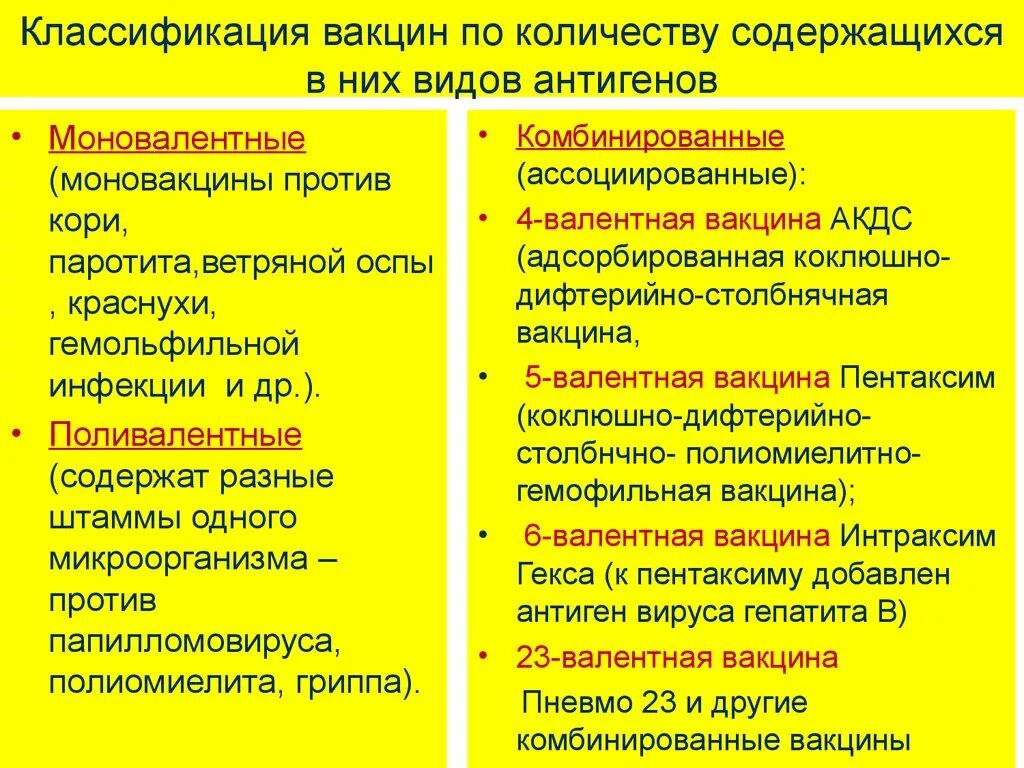 Классификация вакцин по количеству содержащихся в них видов антигенов

• Моновалентные (моновакцины против кори, паротита,ветряной оспы , краснухи, гемольфильной инфекции и др.).
• Поливалентные (содержат разные штаммы одного микроорганизма – против папилломовируса, полиомиелита, гриппа).

• Комбинированные (ассоциированные):
• 4-валентная вакцина АКДС (адсорбированная коклюшно-дифтерийно-столбнячная вакцина,
• 5-валентная вакцина Пентаксим (коклюшно-дифтерийно-столбнчно- полиомиелитно-гемофильная вакцина);
• 6-валентная вакцина Интраксим Гекса (к пентаксиму добавлен антиген вируса гепатита В)
• 23-валентная вакцина
Пневмо 23 и другие комбинированные вакцины